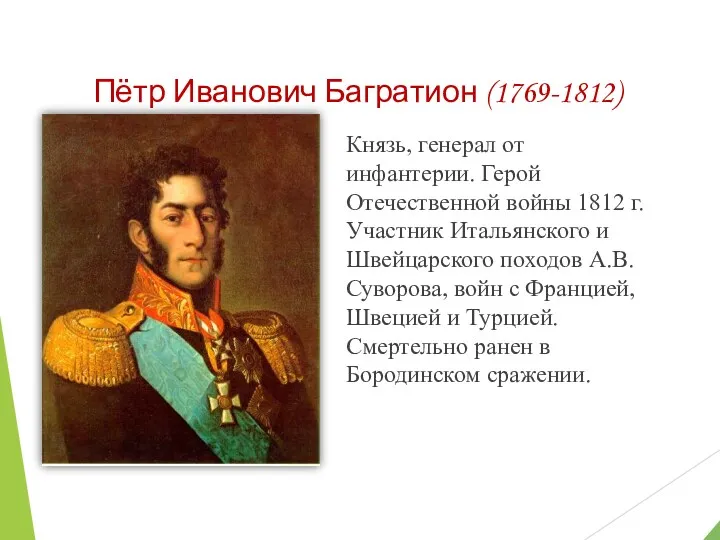 Пётр Иванович Багратион (1769-1812)

Князь, генерал от инфантерии. Герой Отечественной войны 1812 г. Участник Итальянского и Швейцарского походов А.В. Суворова, войн с Францией, Швецией и Турцией. Смертельно ранен в Бородинском сражении.